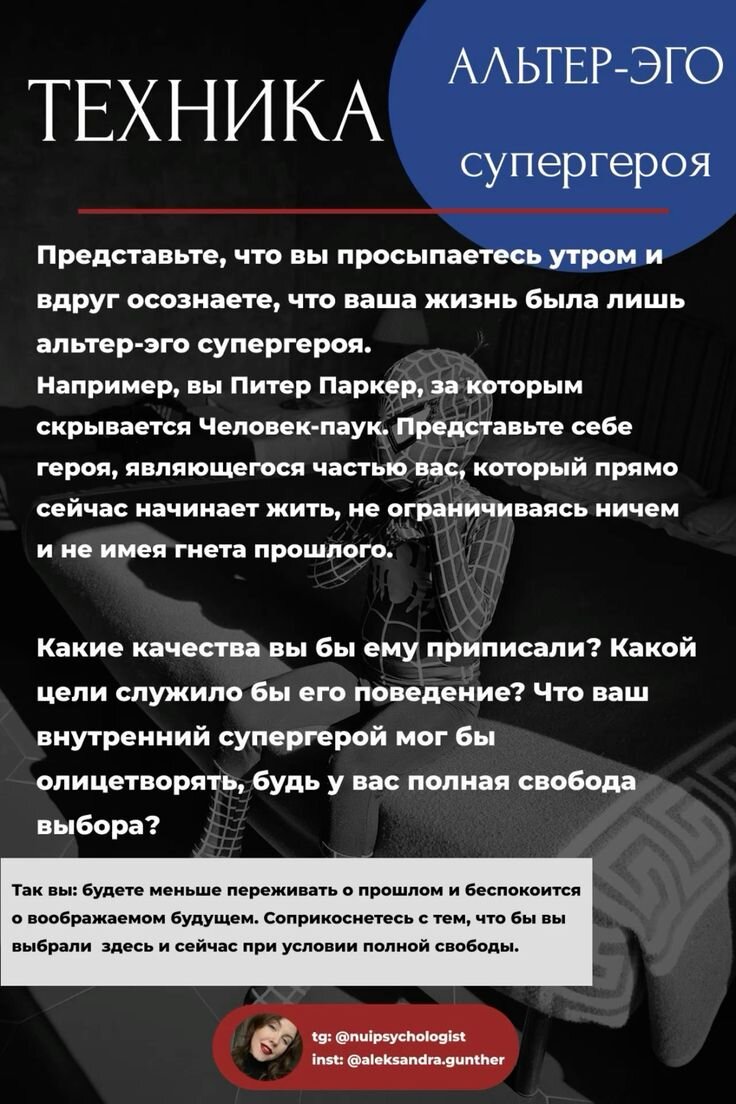 ТЕХНИКА

АЛЬТЕР-ЭГО супергероя

Представьте, что вы просыпаетесь утром и вдруг осознаете, что ваша жизнь была лишь альтер-эго супергероя.
Например, вы Питер Паркер, за которым скрывается Человек-паук. Представьте себе героя, являющегося частью вас, который прямо сейчас начинает жить, не ограничиваясь ничем и не имея гнета прошлого.

Какие качества вы бы ему приписали? Какой цели служило бы его поведение? Что ваш внутренний супергерой мог бы олицетворять, будь у вас полная свобода выбора?

Так вы: будете меньше переживать о прошлом и беспокоится о воображаемом будущем. Соприкоснетесь с тем, что бы вы выбрали здесь и сейчас при условии полной свободы.

tg: @nuipsychologist
inst: @aleksandra.gunther